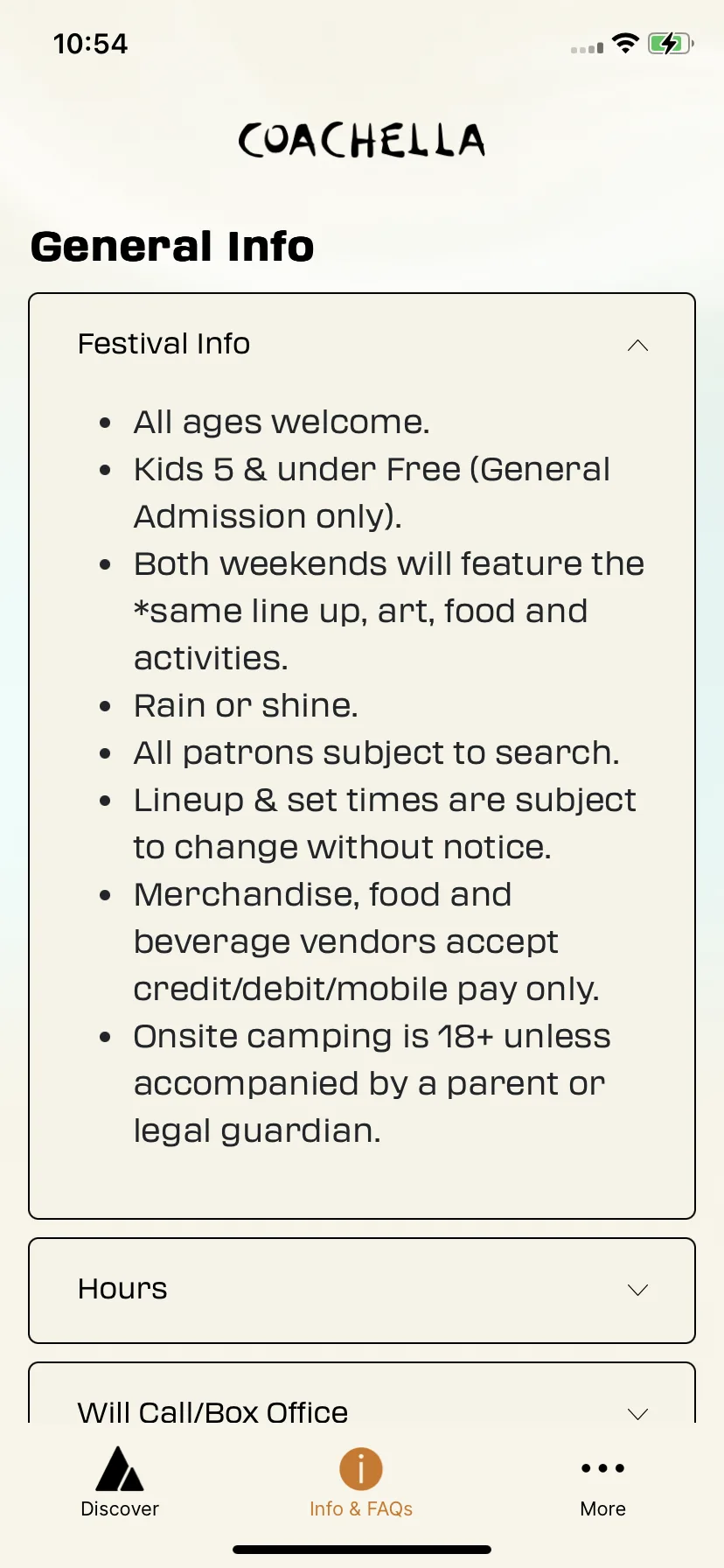 10:54

COACHELLA

General Info

Festival Info

- All ages welcome.
- Kids 5 & under Free (General Admission only).
- Both weekends will feature the *same line up, art, food and activities.
- Rain or shine.
- All patrons subject to search.
- Lineup & set times are subject to change without notice.
- Merchandise, food and beverage vendors accept credit/debit/mobile pay only.
- Onsite camping is 18+ unless accompanied by a parent or legal guardian.

Hours

Will Call/Box Office

Discover

Info & FAQs

More